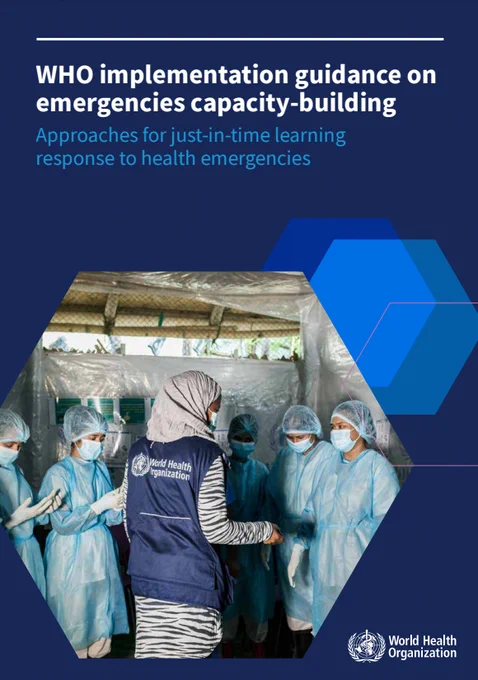 WHO implementation guidance on emergencies capacity-building

Approaches for just-in-time learning response to health emergencies

World Health Organization

World Health Organization